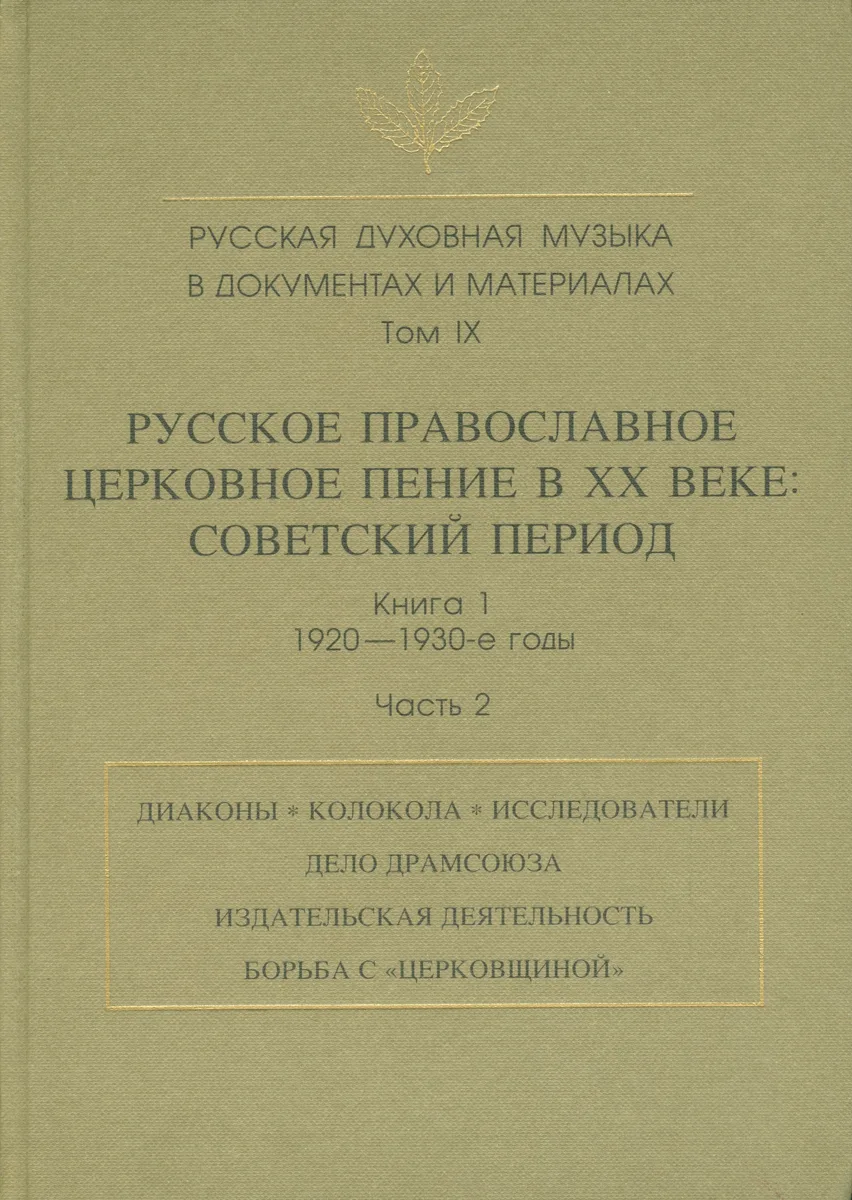 РУССКАЯ ДУХОВНАЯ МУЗЫКА В ДОКУМЕНТАХ И МАТЕРИАЛАХ
Том IX

РУССКОЕ ПРАВОСЛАВНОЕ ЦЕРКОВНОЕ ПЕНИЕ В XX ВЕКЕ: СОВЕТСКИЙ ПЕРИОД

Книга 1
1920—1930-е годы

Часть 2

ДИАКОНЫ * КОЛОКОЛА * ИССЛЕДОВАТЕЛИ

ДЕЛО ДРАМСОЮЗА

ИЗДАТЕЛЬСКАЯ ДЕЯТЕЛЬНОСТЬ

БОРЬБА С «ЦЕРКОВЩИНОЙ»